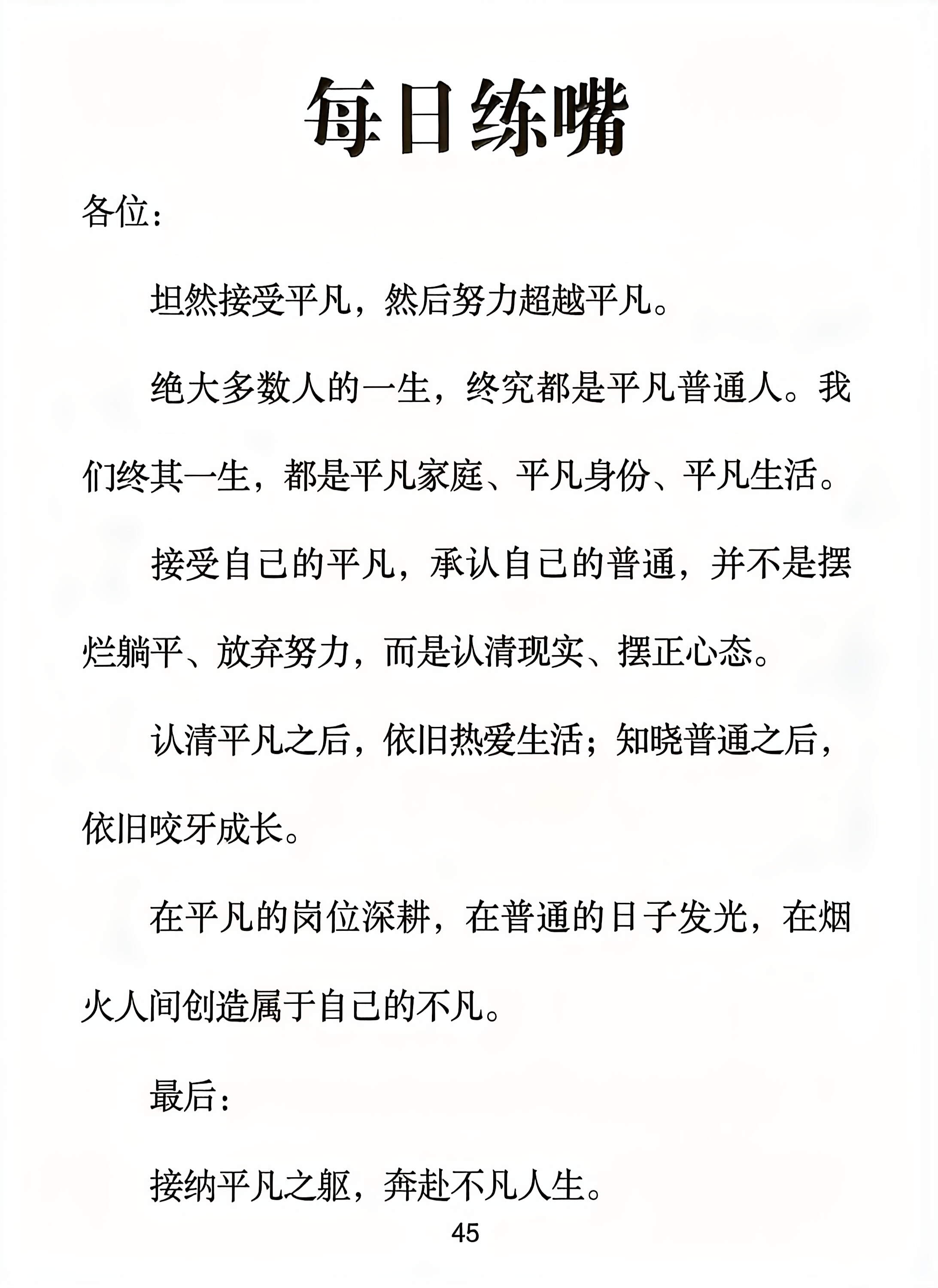 每日练嘴

各位：

坦然接受平凡，然后努力超越平凡。

绝大多数人的一生，终究都是平凡普通人。我们终其一生，都是平凡家庭、平凡身份、平凡生活。

接受自己的平凡，承认自己的普通，并不是摆烂躺平、放弃努力，而是认清现实、摆正心态。

认清平凡之后，依旧热爱生活；知晓普通之后，依旧咬牙成长。

在平凡的岗位深耕，在普通的日子发光，在烟火人间创造属于自己的不凡。

最后：

接纳平凡之躯，奔赴不凡人生。

45